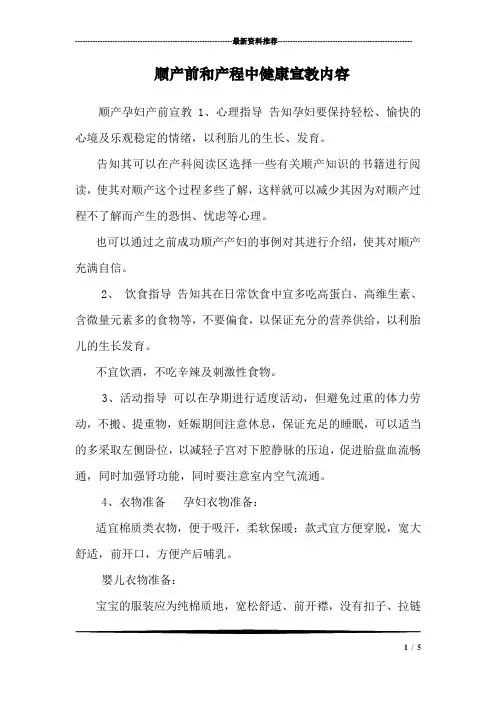 最新资料推荐

顺产前和产程中健康宣教内容

顺产孕妇产前宣教 1、心理指导 告知孕妇要保持轻松、愉快的心境及乐观稳定的情绪，以利胎儿的生长、发育。

告知其可以在产科阅读区选择一些有关顺产知识的书籍进行阅读，使其对顺产这个过程多些了解，这样就可以减少其因为对顺产过程不了解而产生的恐惧、忧虑等心理。

也可以通过之前成功顺产产妇的事例对其进行介绍，使其对顺产充满自信。

2、 饮食指导 告知其在日常饮食中宜多吃高蛋白、高维生素、含微量元素多的食物等，不要偏食，以保证充分的营养供给，以利胎儿的生长发育。

不宜饮酒，不吃辛辣及刺激性食物。

3、活动指导 可以在孕期进行适度活动，但避免过重的体力劳动，不搬、提重物，妊娠期间注意休息，保证充足的睡眠，可以适当的多采取左侧卧位，以减轻子宫对下腔静脉的压迫，促进胎盘血流畅通，同时加强肾功能，同时要注意室内空气流通。

4、衣物准备 孕妇衣物准备：

适宜棉质类衣物，便于吸汗，柔软保暖；款式宜方便穿脱，宽大舒适，前开口，方便产后哺乳。

婴儿衣物准备：

宝宝的服装应为纯棉质地，宽松舒适、前开襟，没有扣子、拉链

1 / 5